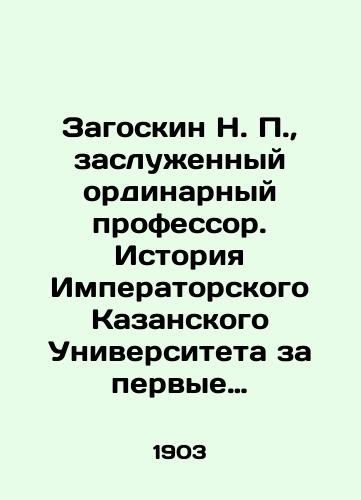 Загоскин Н. П., заслуженный ординарный профессор. История Императорского Казанского Университета за первые…

1903